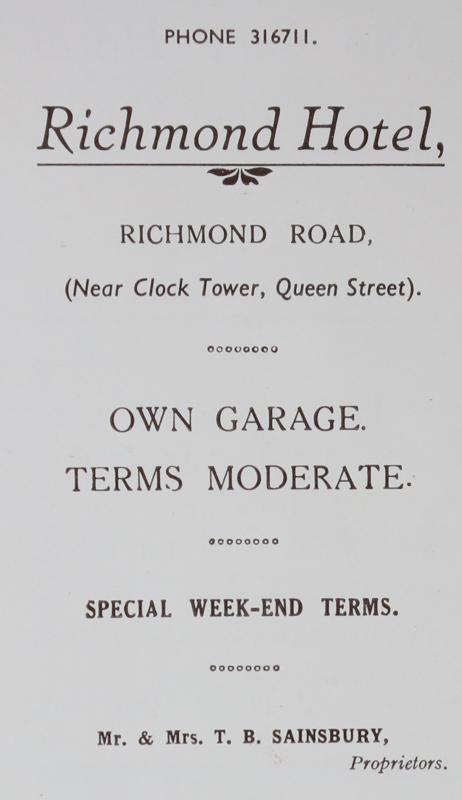 PHONE 316711.

Richmond Hotel,

RICHMOND ROAD,

(Near Clock Tower, Queen Street).

OWN GARAGE.

TERMS MODERATE.

SPECIAL WEEK-END TERMS.

Mr. & Mrs. T. B. SAINSBURY,
Proprietors.